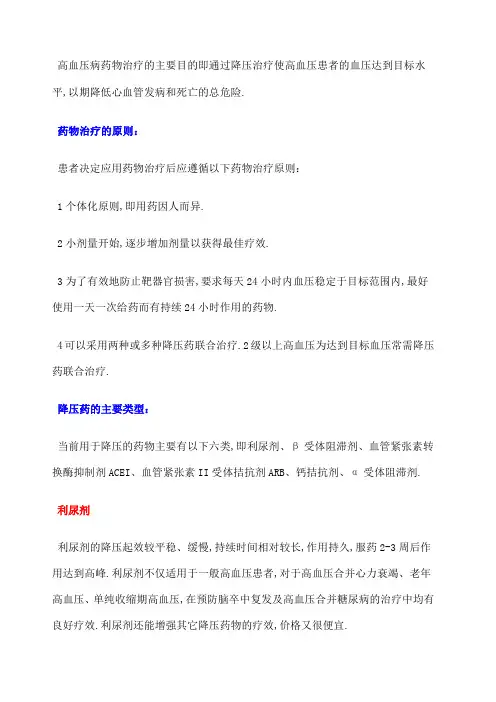 高血压病药物治疗的主要目的即通过降压治疗使高血压患者的血压达到目标水平,以期降低心血管发病和死亡的总危险.

药物治疗的原则:

患者决定应用药物治疗后应遵循以下药物治疗原则:

1 个体化原则,即用药因人而异.

2 小剂量开始,逐步增加剂量以获得最佳疗效.

3 为了有效地防止靶器官损害,要求每天 24 小时内血压稳定于目标范围内,最好使用一天一次给药而有持续 24 小时作用的药物.

4 可以采用两种或多种降压药联合治疗.2 级以上高血压为达到目标血压常需降压药联合治疗.

降压药的主要类型:

当前用于降压的药物主要有以下六类,即利尿剂、β 受体阻滞剂、血管紧张素转换酶抑制剂 ACEI、血管紧张素 II 受体拮抗剂 ARB、钙拮抗剂、α 受体阻滞剂.

利尿剂

利尿剂的降压起效较平稳、缓慢,持续时间相对较长,作用持久,服药 2-3 周后作用达到高峰.利尿剂不仅适用于一般高血压患者,对于高血压合并心力衰竭、老年高血压、单纯收缩期高血压,在预防脑卒中复发及高血压合并糖尿病的治疗中均有良好疗效.利尿剂还能增强其它降压药物的疗效,价格又很便宜.